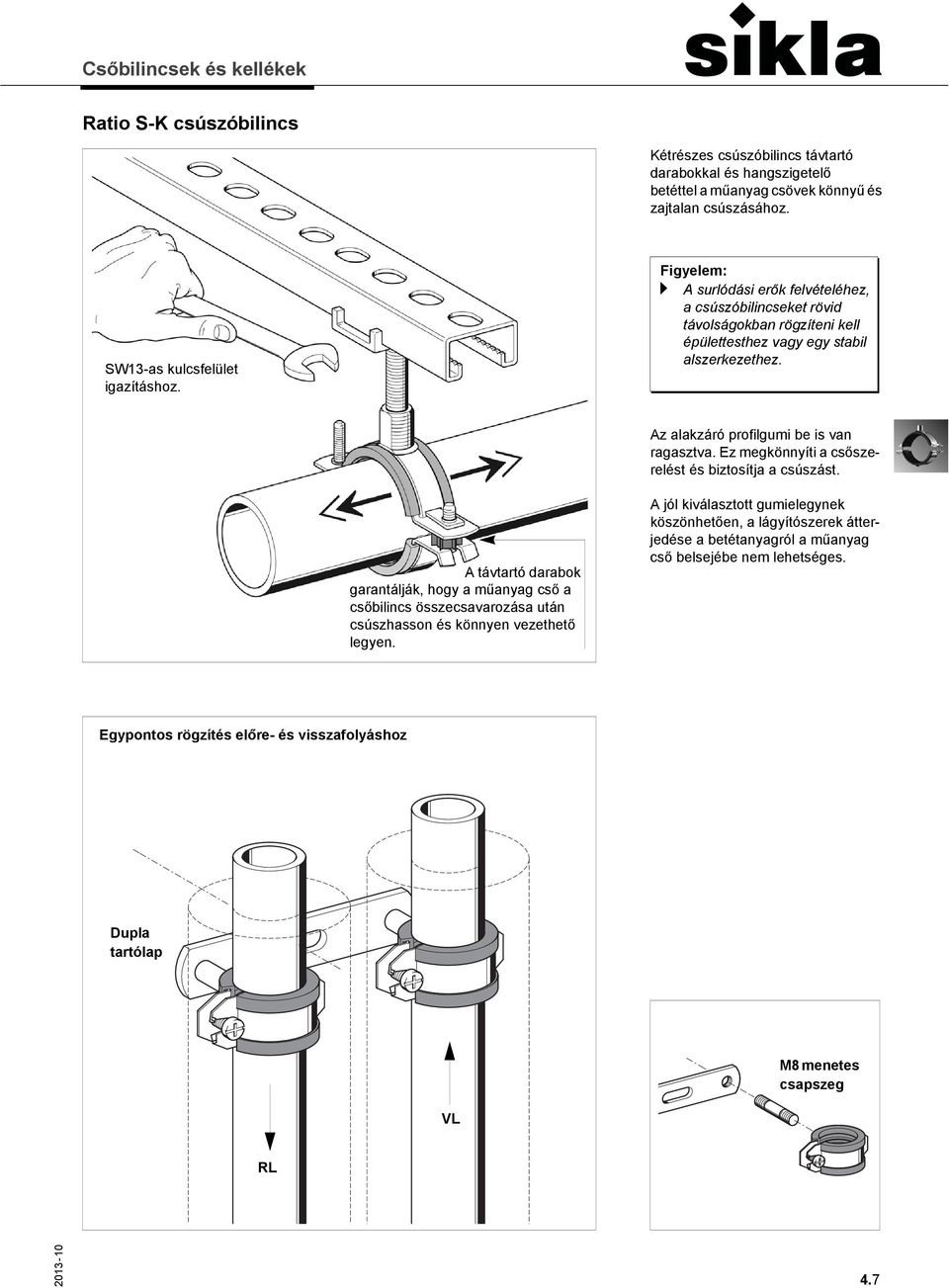 Csőbilincsek és kellékek

sikla

Ratio S-K csúszóbilincs

Kétrészes csúszóbilincs távtartó darabokkal és hangszigetelő betéttel a műanyag csövek könnyű és zajtalan csúszásához.

SW13-as kulcsfelület igazításhoz.

Figyelem:
A surlódási erők felvételéhez, a csúszóbilincseket rövid távolságokban rögzíteni kell épülettesthez vagy egy stabil alszerkezethez.

Az alakzáró profilgumi be is van ragasztva. Ez megkönnyíti a csőszerelést és biztosítja a csúszást.

A jól kiválasztott gumielegynek köszönhetően, a lágyítószerek átterjedése a betétanyagról a műanyag cső belsejébe nem lehetséges.

A távtartó darabok garantálják, hogy a műanyag cső a csőbilincs összecsavarozása után csúszhasson és könnyen vezethető legyen.

Egypontos rögzítés előre- és visszafolyáshoz

Dupla tartólap

M8 menetes csapszeg

VL

RL

2013-10

4.7